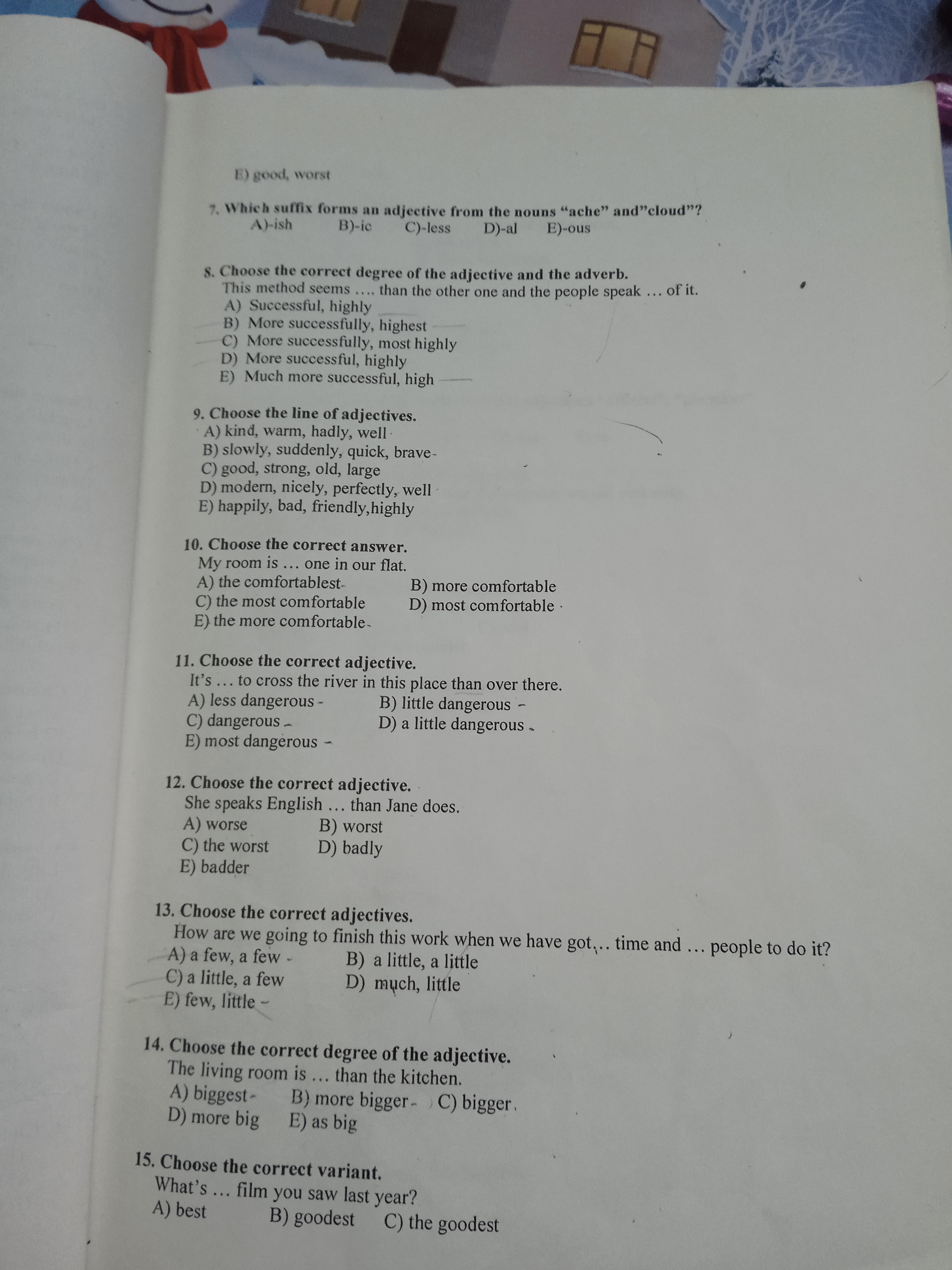 E) good, worst

7. Which suffix forms an adjective from the nouns "ache" and"cloud"?
A)-ish B)-ic C)-less D)-al E)-ous

8. Choose the correct degree of the adjective and the adverb.
This method seems …. than the other one and the people speak … of it.
A) Successful, highly
B) More successfully, highest
C) More successfully, most highly
D) More successful, highly
E) Much more successful, high

9. Choose the line of adjectives.
A) kind, warm, hadly, well
B) slowly, suddenly, quick, brave
C) good, strong, old, large
D) modern, nicely, perfectly, well
E) happily, bad, friendly,highly

10. Choose the correct answer.
My room is … one in our flat.
A) the comfortablest B) more comfortable
C) the most comfortable D) most comfortable
E) the more comfortable

11. Choose the correct adjective.
It's … to cross the river in this place than over there.
A) less dangerous B) little dangerous
C) dangerous D) a little dangerous
E) most dangerous

12. Choose the correct adjective.
She speaks English … than Jane does.
A) worse B) worst
C) the worst D) badly
E) badder

13. Choose the correct adjectives.
How are we going to finish this work when we have got … time and … people to do it?
A) a few, a few B) a little, a little
C) a little, a few D) much, little
E) few, little

14. Choose the correct degree of the adjective.
The living room is … than the kitchen.
A) biggest B) more bigger C) bigger
D) more big E) as big

15. Choose the correct variant.
What's … film you saw last year?
A) best B) goodest C) the goodest